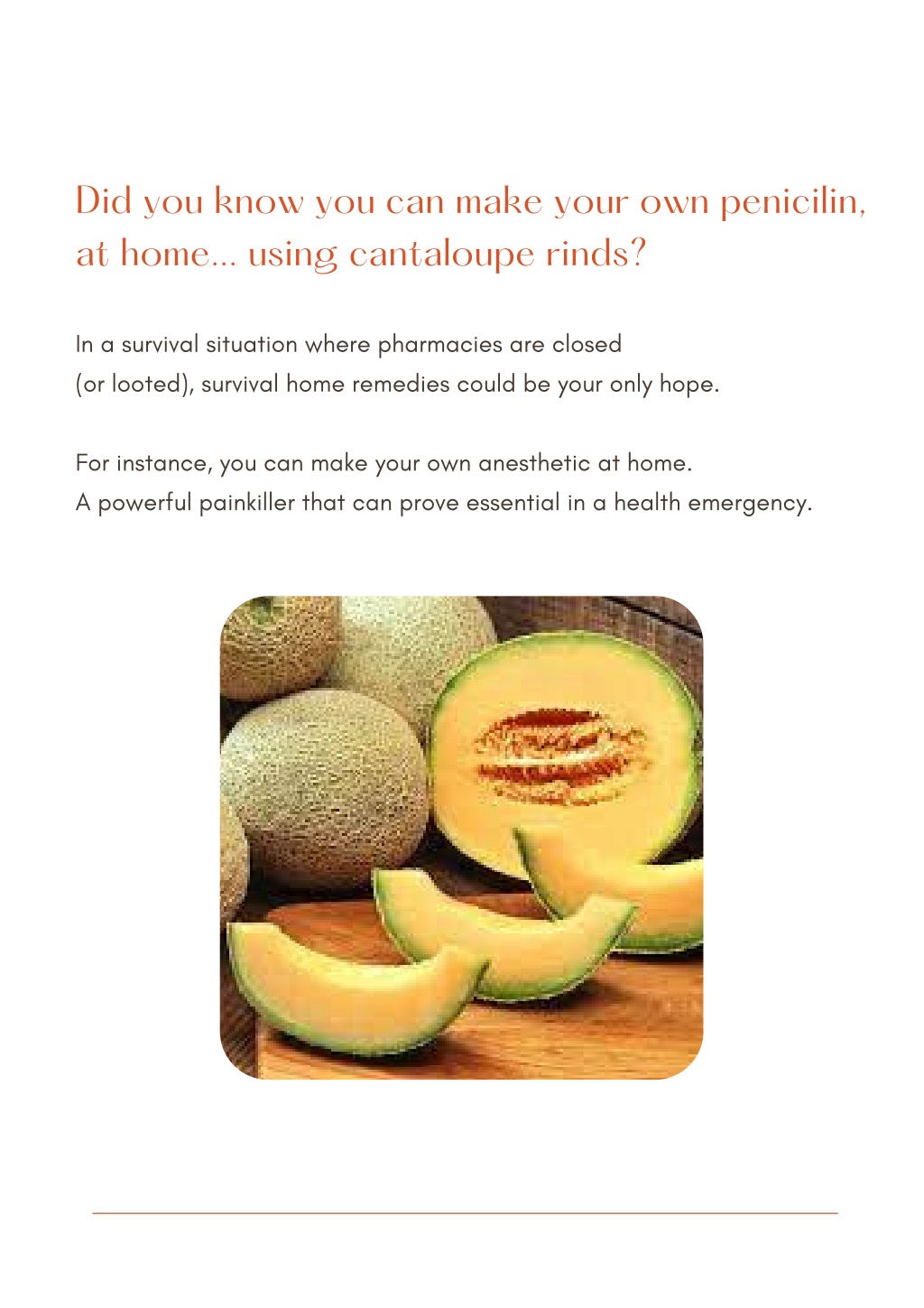 Did you know you can make your own penicilin, at home... using cantaloupe rinds?

In a survival situation where pharmacies are closed (or looted), survival home remedies could be your only hope.

For instance, you can make your own anesthetic at home. A powerful painkiller that can prove essential in a health emergency.